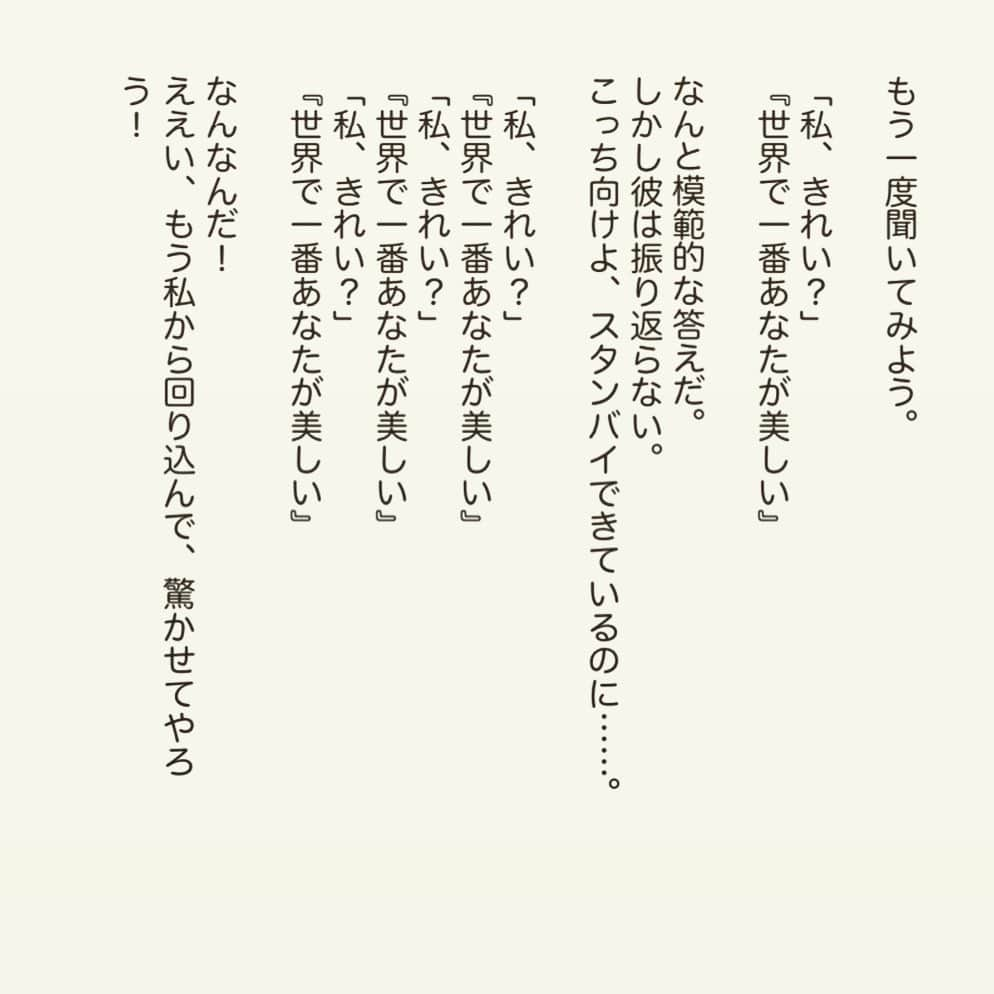 もう一度聞いてみよう。

「私、きれい？」
『世界で一番あなたが美しい』

なんと模範的な答えだ。
しかし彼は振り返らない。
こっち向けよ、スタンバイできているのに……。

「私、きれい？」
『世界で一番あなたが美しい』
「私、きれい？」
『世界で一番あなたが美しい』
「私、きれい？」
『世界で一番あなたが美しい』

なんなんだ！
ええい、もう私から回り込んで、驚かせてやろう！